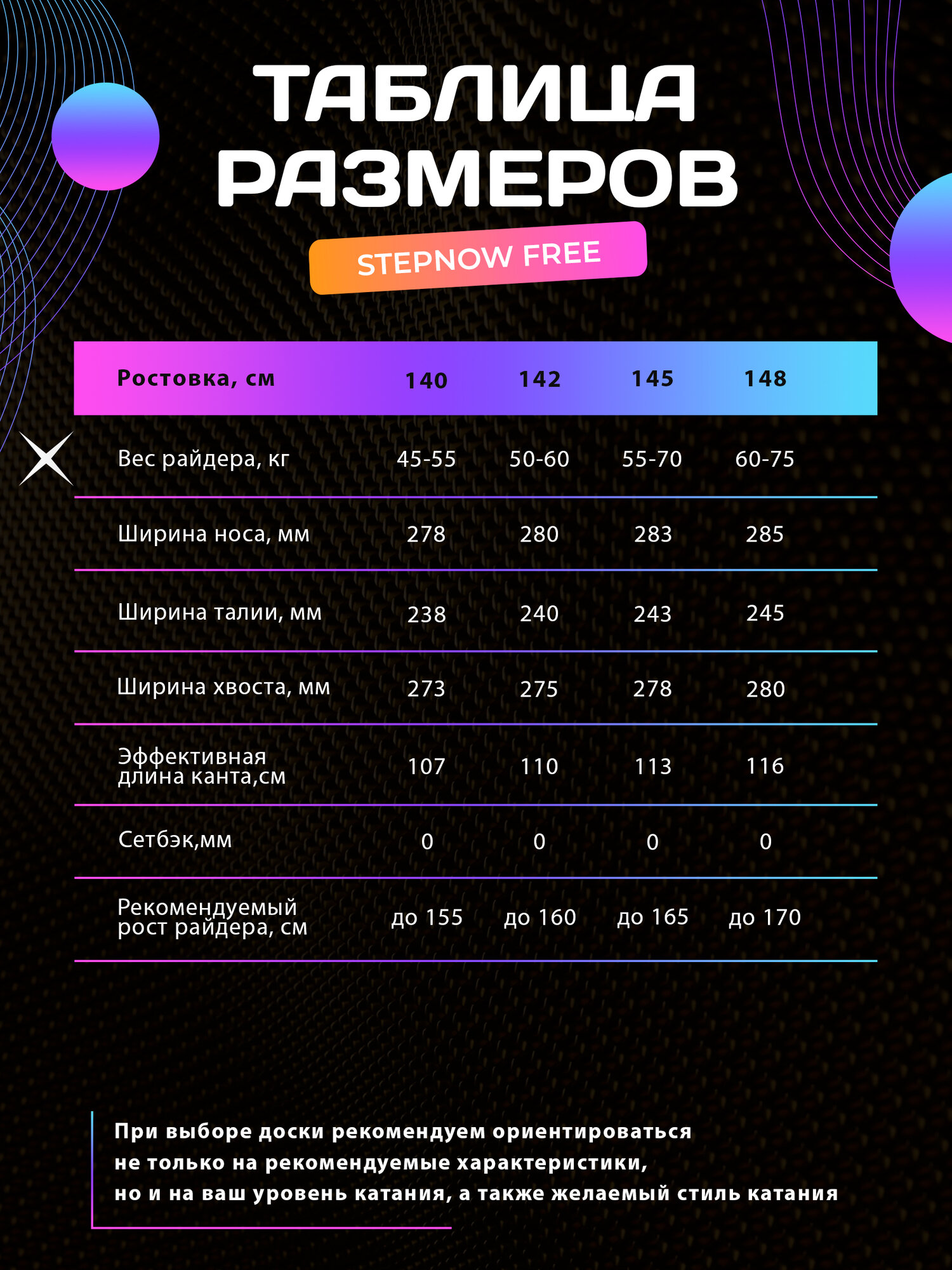 ТАБЛИЦА РАЗМЕРОВ

STEPNOW FREE

| Ростовка, см | 140 | 142 | 145 | 148 |
|---|---|---|---|---|
| Вес райдера, кг | 45-55 | 50-60 | 55-70 | 60-75 |
| Ширина носа, мм | 278 | 280 | 283 | 285 |
| Ширина талии, мм | 238 | 240 | 243 | 245 |
| Ширина хвоста, мм | 273 | 275 | 278 | 280 |
| Эффективная длина канта,см | 107 | 110 | 113 | 116 |
| Сетбэк,мм | 0 | 0 | 0 | 0 |
| Рекомендуемый рост райдера, см | до 155 | до 160 | до 165 | до 170 |

При выборе доски рекомендуем ориентироваться не только на рекомендуемые характеристики, но и на ваш уровень катания, а также желаемый стиль катания